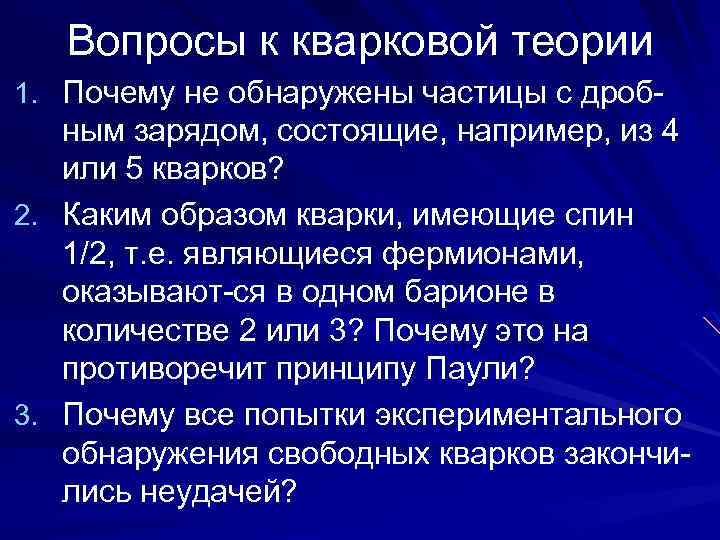 Вопросы к кварковой теории

1. Почему не обнаружены частицы с дробным зарядом, состоящие, например, из 4 или 5 кварков?

2. Каким образом кварки, имеющие спин 1/2, т.е. являющиеся фермионами, оказывают-ся в одном барионе в количестве 2 или 3? Почему это на противоречит принципу Паули?

3. Почему все попытки экспериментального обнаружения свободных кварков закончились неудачей?